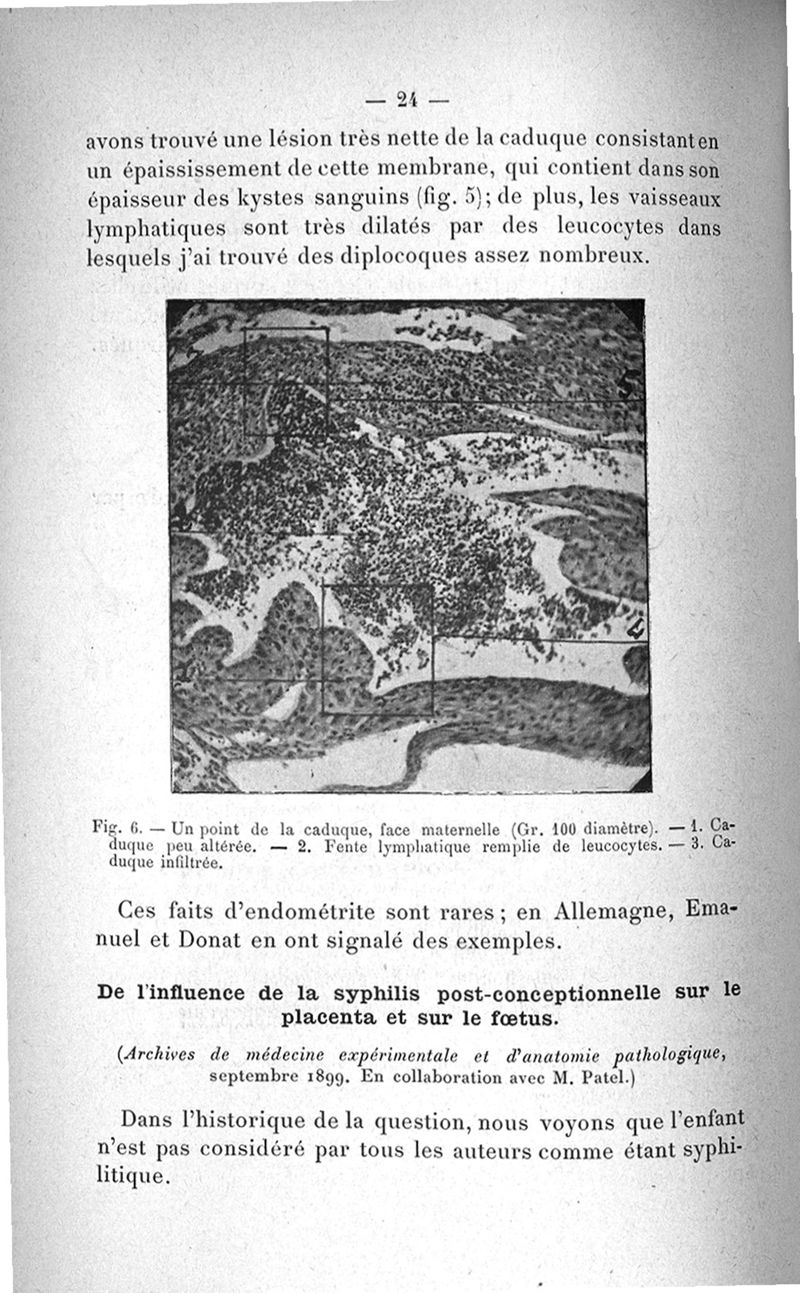 — 24 —

avons trouvé une lésion très nette de la caduque consistant en un épaississement de cette membrane, qui contient dans son épaisseur des kystes sanguins (fig. 5); de plus, les vaisseaux lymphatiques sont très dilatés par des leucocytes dans lesquels j'ai trouvé des diplocoques assez nombreux.

5

4

Fig. 6. — Un point de la caduque, face maternelle (Gr. 100 diamètre). — 1. Caduque peu altérée. — 2. Fente lymphatique remplie de leucocytes. — 3. Caduque infiltrée.

Ces faits d'endométrite sont rares; en Allemagne, Emanuel et Donat en ont signalé des exemples.

De l'influence de la syphilis post-conceptionnelle sur le placenta et sur le fœtus.

(Archives de médecine expérimentale et d'anatomie pathologique, septembre 1899. En collaboration avec M. Patel.)

Dans l'historique de la question, nous voyons que l'enfant n'est pas considéré par tous les auteurs comme étant syphilitique.